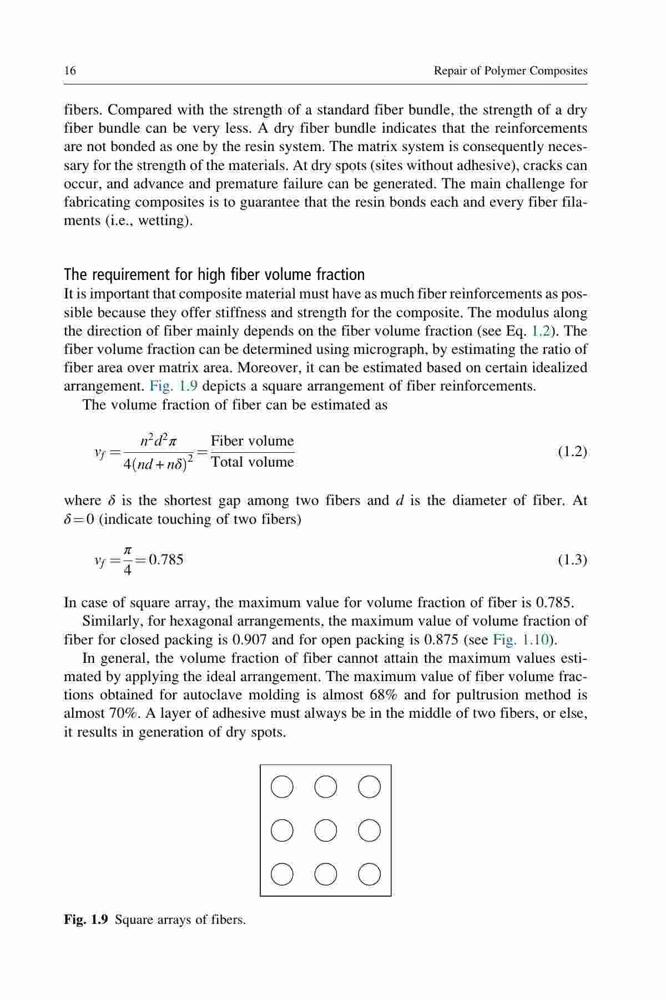 16 Repair of Polymer Composites

fibers. Compared with the strength of a standard fiber bundle, the strength of a dry fiber bundle can be very less. A dry fiber bundle indicates that the reinforcements are not bonded as one by the resin system. The matrix system is consequently necessary for the strength of the materials. At dry spots (sites without adhesive), cracks can occur, and advance and premature failure can be generated. The main challenge for fabricating composites is to guarantee that the resin bonds each and every fiber filaments (i.e., wetting).

The requirement for high fiber volume fraction
It is important that composite material must have as much fiber reinforcements as possible because they offer stiffness and strength for the composite. The modulus along the direction of fiber mainly depends on the fiber volume fraction (see Eq. 1.2). The fiber volume fraction can be determined using micrograph, by estimating the ratio of fiber area over matrix area. Moreover, it can be estimated based on certain idealized arrangement. Fig. 1.9 depicts a square arrangement of fiber reinforcements.

The volume fraction of fiber can be estimated as

$v_f = \frac{n^2 d^2 \pi}{4(nd + n\delta)^2} = \frac{\text{Fiber volume}}{\text{Total volume}}$ (1.2)

where $\delta$ is the shortest gap among two fibers and $d$ is the diameter of fiber. At $\delta = 0$ (indicate touching of two fibers)

$v_f = \frac{\pi}{4} = 0.785$ (1.3)

In case of square array, the maximum value for volume fraction of fiber is 0.785.

Similarly, for hexagonal arrangements, the maximum value of volume fraction of fiber for closed packing is 0.907 and for open packing is 0.875 (see Fig. 1.10).

In general, the volume fraction of fiber cannot attain the maximum values estimated by applying the ideal arrangement. The maximum value of fiber volume fractions obtained for autoclave molding is almost 68% and for pultrusion method is almost 70%. A layer of adhesive must always be in the middle of two fibers, or else, it results in generation of dry spots.

Fig. 1.9 Square arrays of fibers.